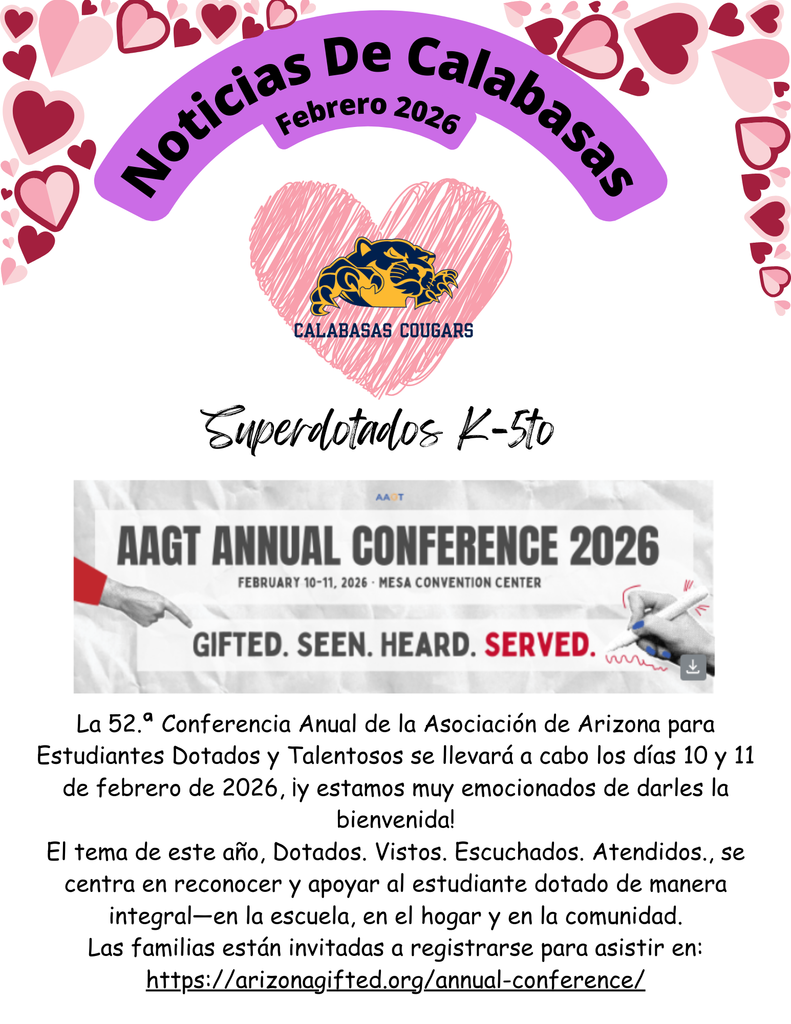 Noticias De Calabasas

Febrero 2026

CALABASAS COUGARS

Superdotados K-5to

AAGT

AAGT ANNUAL CONFERENCE 2026

FEBRUARY 10-11, 2026 · MESA CONVENTION CENTER

GIFTED. SEEN. HEARD. SERVED.

La 52.ª Conferencia Anual de la Asociación de Arizona para Estudiantes Dotados y Talentosos se llevará a cabo los días 10 y 11 de febrero de 2026, ¡y estamos muy emocionados de darles la bienvenida!

El tema de este año, Dotados. Vistos. Escuchados. Atendidos., se centra en reconocer y apoyar al estudiante dotado de manera integral—en la escuela, en el hogar y en la comunidad.

Las familias están invitadas a registrarse para asistir en: https://arizonagifted.org/annual-conference/